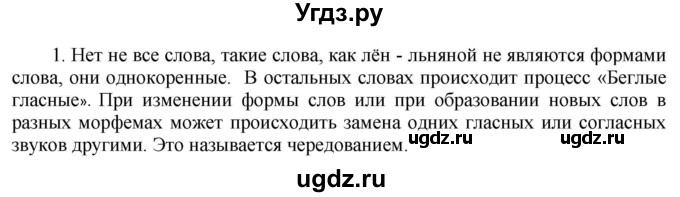 Угдз.ру

1. Нет не все слова, такие слова, как лён - льняной не являются формами слова, они однокоренные. В остальных словах происходит процесс «Беглые гласные». При изменении формы слов или при образовании новых слов в разных морфемах может происходить замена одних гласных или согласных звуков другими. Это называется чередованием. ugdz.ru ugdz.ru

ugdz.ru